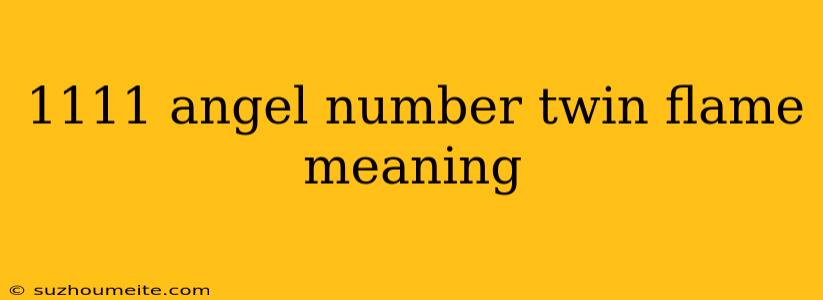 1111 angel number twin flame meaning

© suzhoumeite.com